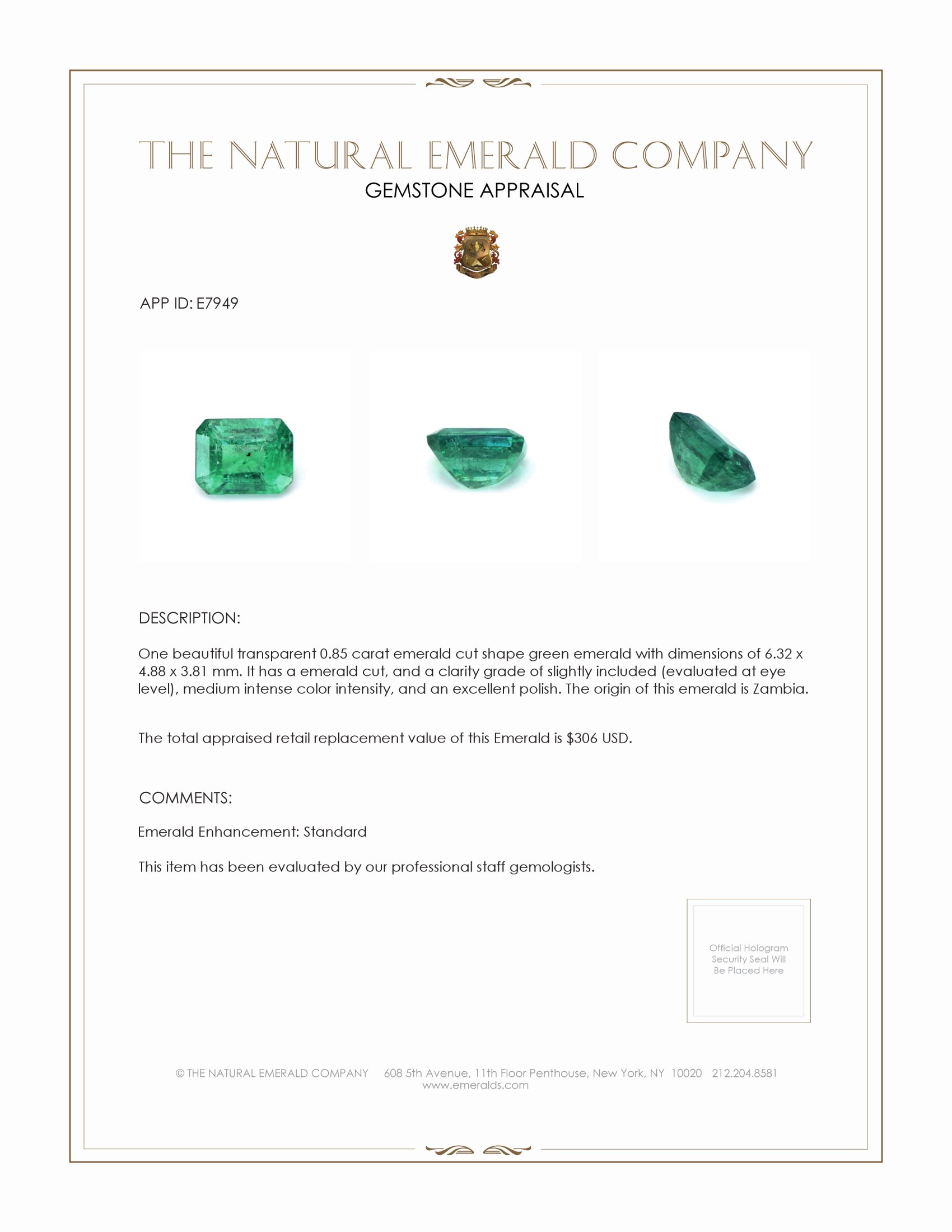 THE NATURAL EMERALD COMPANY
GEMSTONE APPRAISAL

APP ID: E7949

DESCRIPTION:

One beautiful transparent 0.85 carat emerald cut shape green emerald with dimensions of 6.32 x 4.88 x 3.81 mm. It has a emerald cut, and a clarity grade of slightly included (evaluated at eye level), medium intense color intensity, and an excellent polish. The origin of this emerald is Zambia.

The total appraised retail replacement value of this Emerald is \$306 USD.

COMMENTS:

Emerald Enhancement: Standard

This item has been evaluated by our professional staff gemologists.

Official Hologram Security Seal Will Be Placed Here

© THE NATURAL EMERALD COMPANY 608 5th Avenue, 11th Floor Penthouse, New York, NY 10020 212.204.8581
www.emeralds.com